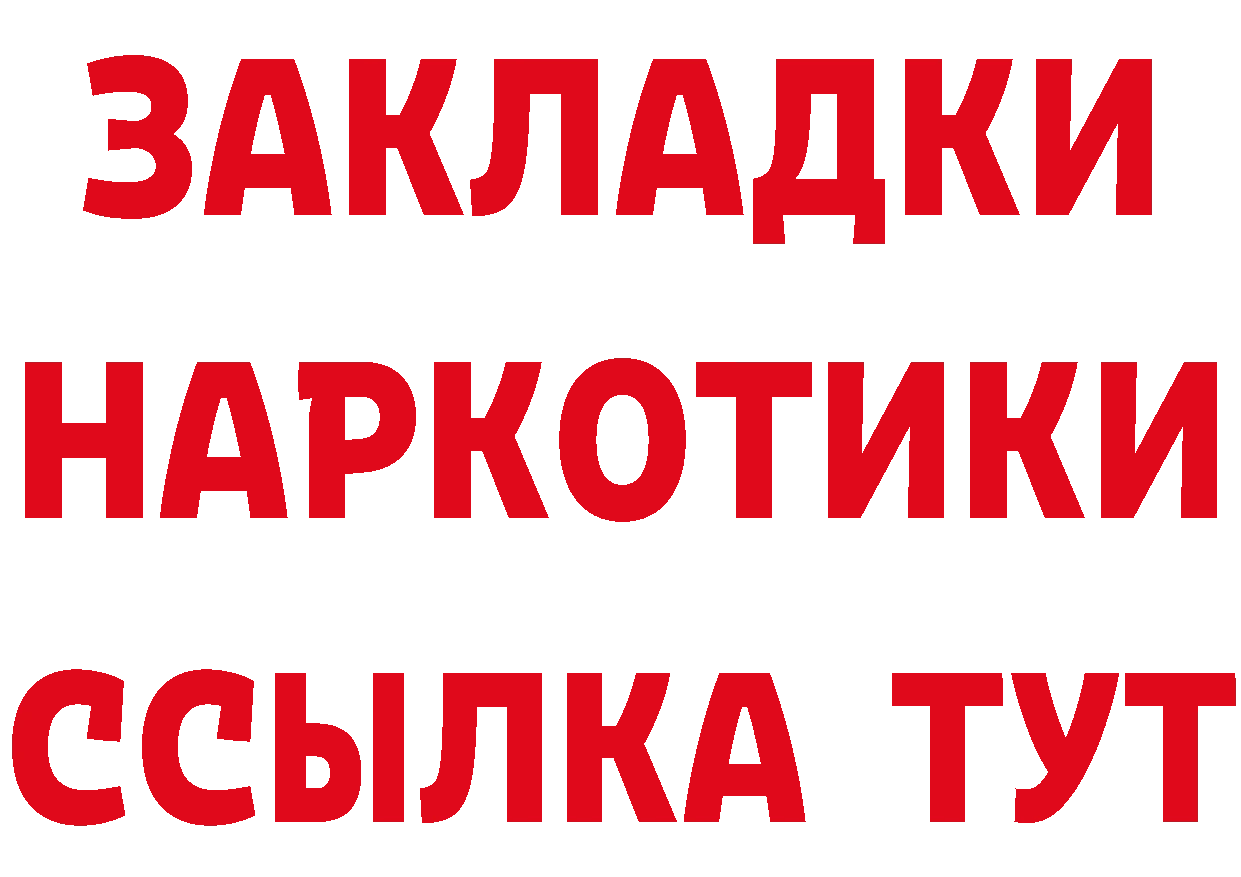 ЗАКЛАДКИ НАРКОТИКИ ССЫЛКА ТУТ